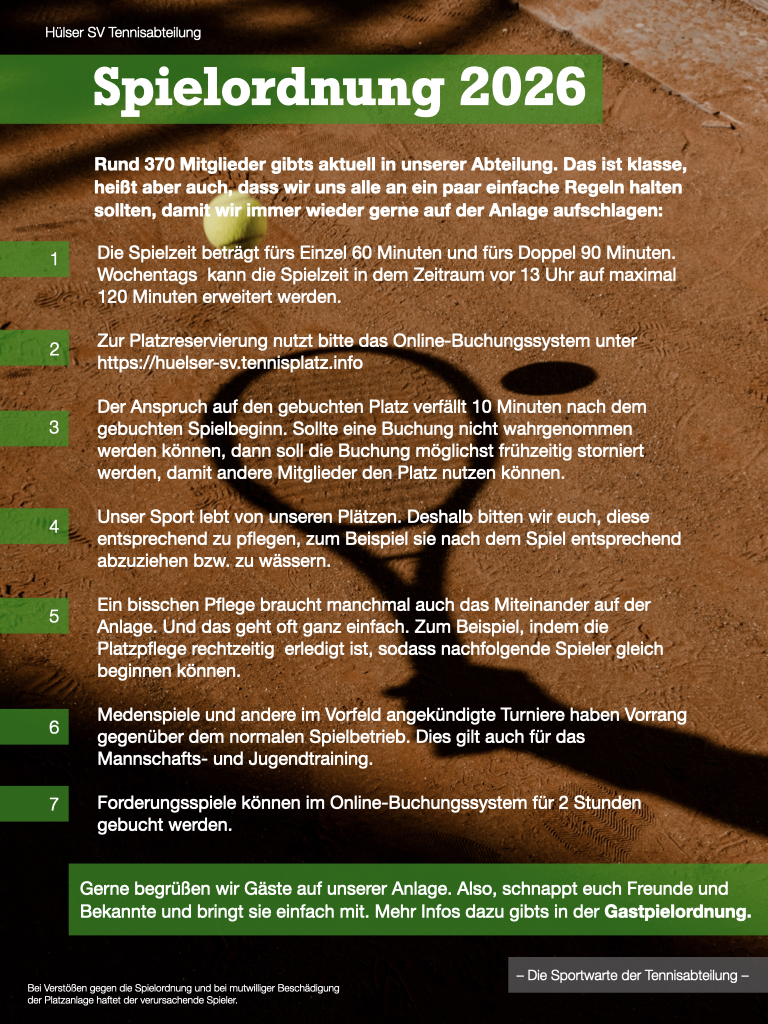 Hülser SV Tennisabteilung

Spielordnung 2026

Rund 370 Mitglieder gibts aktuell in unserer Abteilung. Das ist klasse, heißt aber auch, dass wir uns alle an ein paar einfache Regeln halten sollten, damit wir immer wieder gerne auf der Anlage aufschlagen:

1 Die Spielzeit beträgt fürs Einzel 60 Minuten und fürs Doppel 90 Minuten. Wochentags kann die Spielzeit in dem Zeitraum vor 13 Uhr auf maximal 120 Minuten erweitert werden.

2 Zur Platzreservierung nutzt bitte das Online-Buchungssystem unter https://huelser-sv.tennisplatz.info

3 Der Anspruch auf den gebuchten Platz verfällt 10 Minuten nach dem gebuchten Spielbeginn. Sollte eine Buchung nicht wahrgenommen werden können, dann soll die Buchung möglichst frühzeitig storniert werden, damit andere Mitglieder den Platz nutzen können.

4 Unser Sport lebt von unseren Plätzen. Deshalb bitten wir euch, diese entsprechend zu pflegen, zum Beispiel sie nach dem Spiel entsprechend abzuziehen bzw. zu wässern.

5 Ein bisschen Pflege braucht manchmal auch das Miteinander auf der Anlage. Und das geht oft ganz einfach. Zum Beispiel, indem die Platzpflege rechtzeitig erledigt ist, sodass nachfolgende Spieler gleich beginnen können.

6 Medenspiele und andere im Vorfeld angekündigte Turniere haben Vorrang gegenüber dem normalen Spielbetrieb. Dies gilt auch für das Mannschafts- und Jugendtraining.

7 Forderungsspiele können im Online-Buchungssystem für 2 Stunden gebucht werden.

Gerne begrüßen wir Gäste auf unserer Anlage. Also, schnappt euch Freunde und Bekannte und bringt sie einfach mit. Mehr Infos dazu gibts in der Gastpielordnung.

– Die Sportwarte der Tennisabteilung –

Bei Verstößen gegen die Spielordnung und bei mutwilliger Beschädigung der Platzanlage haftet der verursachende Spieler.